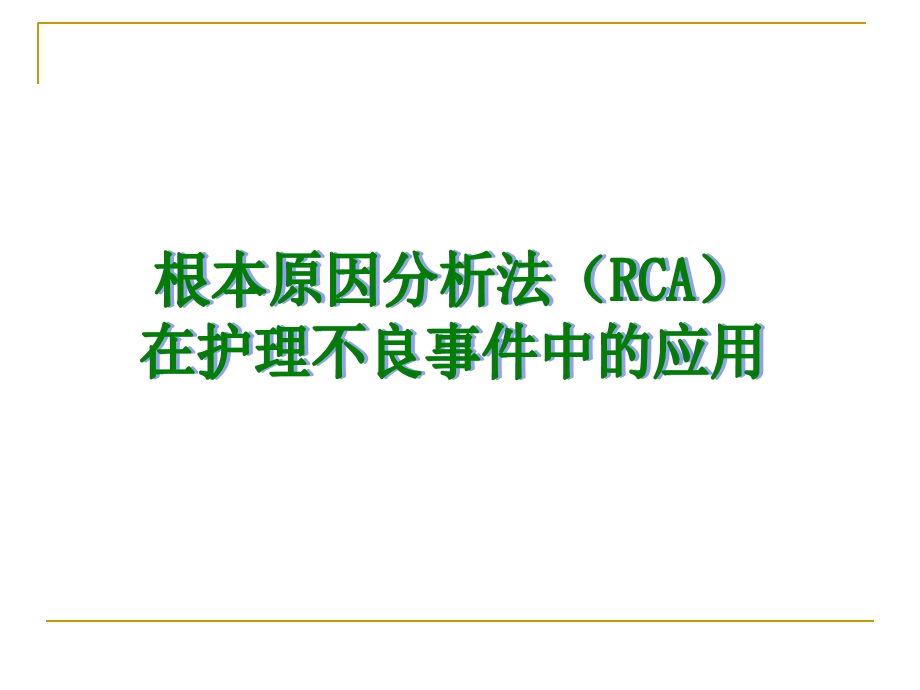 根本原因分析法（RCA）
在护理不良事件中的应用